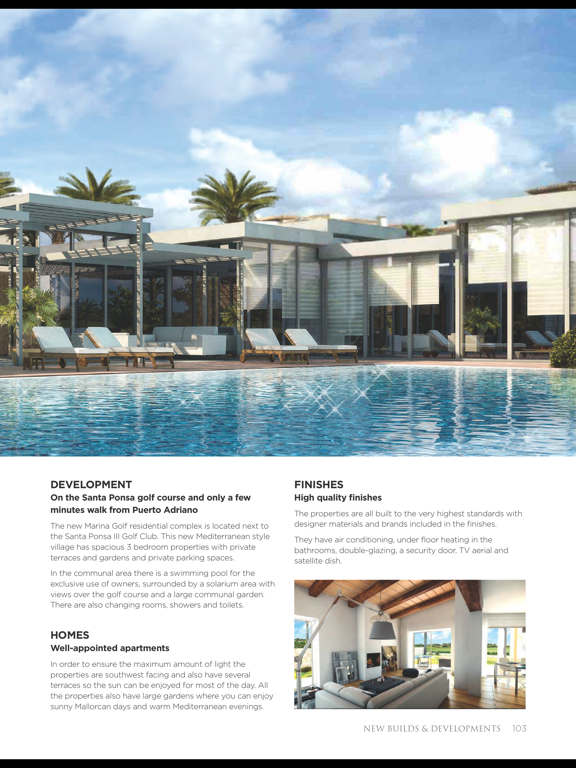 DEVELOPMENT

On the Santa Ponsa golf course and only a few minutes walk from Puerto Adriano

The new Marina Golf residential complex is located next to the Santa Ponsa III Golf Club. This new Mediterranean style village has spacious 3 bedroom properties with private terraces and gardens and private parking spaces.

In the communal area there is a swimming pool for the exclusive use of owners, surrounded by a solarium area with views over the golf course and a large communal garden. There are also changing rooms, showers and toilets.

HOMES

Well-appointed apartments

In order to ensure the maximum amount of light the properties are southwest facing and also have several terraces so the sun can be enjoyed for most of the day. All the properties also have large gardens where you can enjoy sunny Mallorcan days and warm Mediterranean evenings.

FINISHES

High quality finishes

The properties are all built to the very highest standards with designer materials and brands included in the finishes.

They have air conditioning, under floor heating in the bathrooms, double-glazing, a security door, TV aerial and satellite dish.

NEW BUILDS & DEVELOPMENTS 103